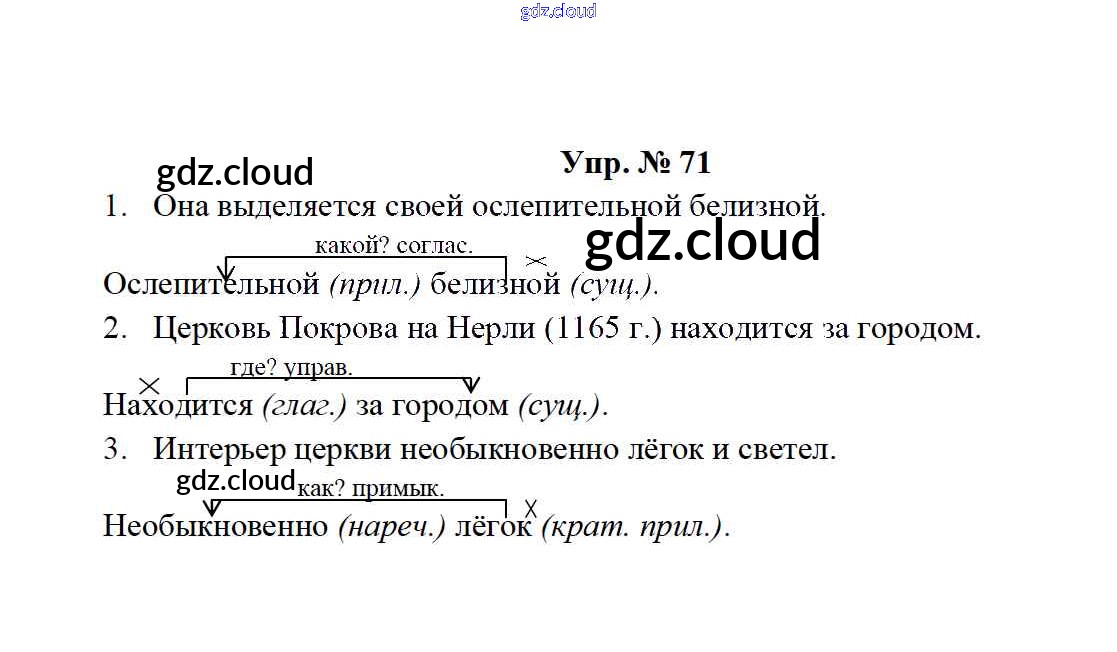 Упр. № 71

1. Она выделяется своей ослепительной белизной.

какой? соглас.

Ослепительной (прил.) белизной (сущ.).

2. Церковь Покрова на Нерли (1165 г.) находится за городом.

где? управ.

Находится (глаг.) за городом (сущ.).

3. Интерьер церкви необыкновенно лёгок и светел.

как? примык.

Необыкновенно (нареч.) лёгок (крат. прил.).

gdz.cloud